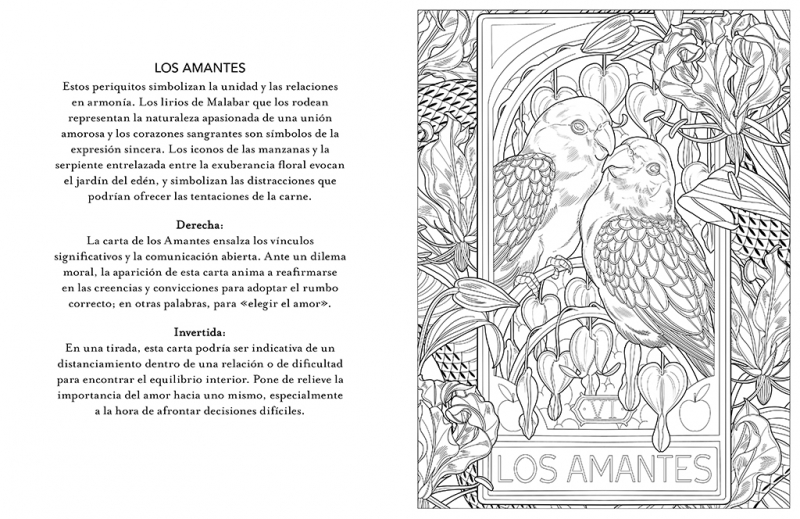 LOS AMANTES
Estos periquitos simbolizan la unidad y las relaciones en armonía. Los lirios de Malabar que los rodean representan la naturaleza apasionada de una unión amorosa y los corazones sangrantes son símbolos de la expresión sincera. Los iconos de las manzanas y la serpiente entrelazada entre la exuberancia floral evocan el jardín del edén, y simbolizan las distracciones que podrían ofrecer las tentaciones de la carne.

Derecha:
La carta de los Amantes ensalza los vínculos significativos y la comunicación abierta. Ante un dilema moral, la aparición de esta carta anima a reafirmarse en las creencias y convicciones para adoptar el rumbo correcto; en otras palabras, para «elegir el amor».

Invertida:
En una tirada, esta carta podría ser indicativa de un distanciamiento dentro de una relación o de dificultad para encontrar el equilibrio interior. Pone de relieve la importancia del amor hacia uno mismo, especialmente a la hora de afrontar decisiones difíciles.

VI

LOS AMANTES